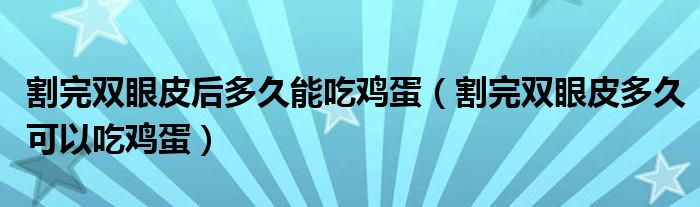 割完双眼皮后多久能吃鸡蛋（割完双眼皮多久可以吃鸡蛋）